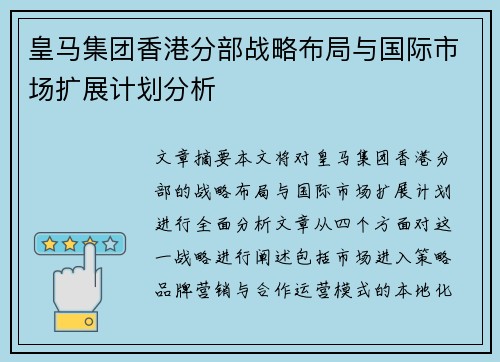 皇马集团香港分部战略布局与国际市场扩展计划分析

文章摘要本文将对皇马集团香港分部的战略布局与国际市场扩展计划进行全面分析文章从四个方面对这一战略进行阐述包括市场进入策略品牌营销与合作运营模式的本地化